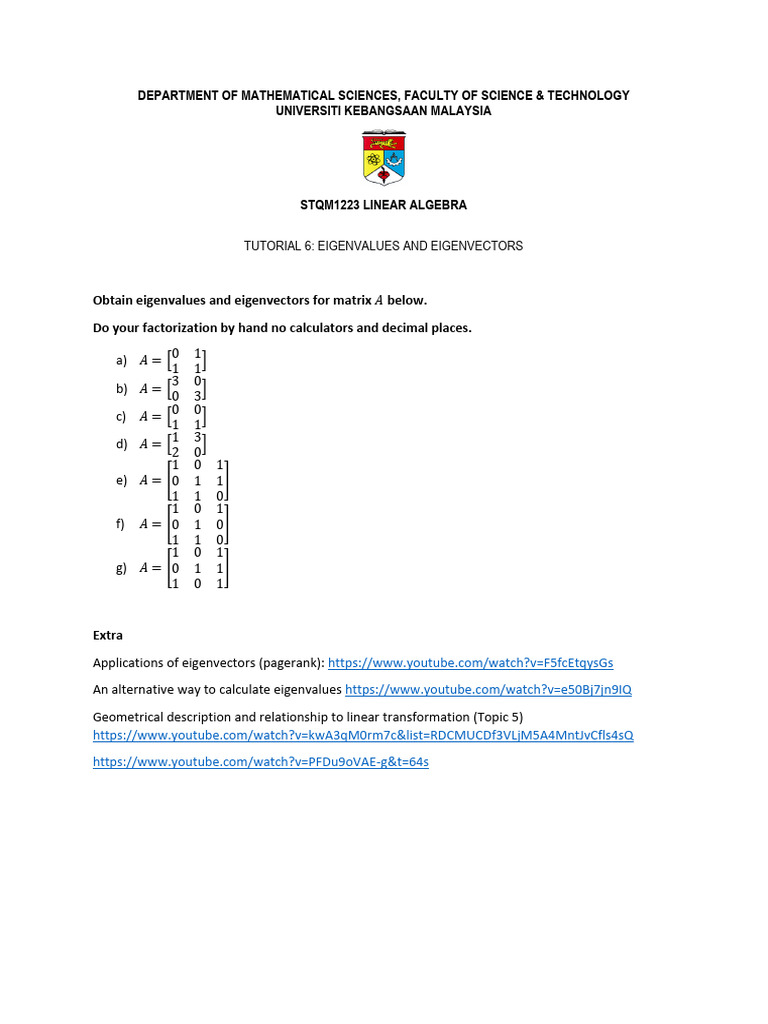 DEPARTMENT OF MATHEMATICAL SCIENCES, FACULTY OF SCIENCE & TECHNOLOGY
UNIVERSITI KEBANGSAAN MALAYSIA

STQM1223 LINEAR ALGEBRA

TUTORIAL 6: EIGENVALUES AND EIGENVECTORS

Obtain eigenvalues and eigenvectors for matrix $A$ below.

Do your factorization by hand no calculators and decimal places.

a) $A = \begin{bmatrix} 0 & 1 \\ 1 & 1 \end{bmatrix}$
b) $A = \begin{bmatrix} 3 & 0 \\ 0 & 3 \end{bmatrix}$
c) $A = \begin{bmatrix} 0 & 0 \\ 1 & 1 \end{bmatrix}$
d) $A = \begin{bmatrix} 1 & 3 \\ 2 & 0 \end{bmatrix}$
e) $A = \begin{bmatrix} 1 & 0 & 1 \\ 0 & 1 & 1 \\ 1 & 1 & 0 \end{bmatrix}$
f) $A = \begin{bmatrix} 1 & 0 & 1 \\ 0 & 1 & 0 \\ 1 & 1 & 0 \end{bmatrix}$
g) $A = \begin{bmatrix} 1 & 0 & 1 \\ 0 & 1 & 1 \\ 1 & 0 & 1 \end{bmatrix}$

Extra

Applications of eigenvectors (pagerank): https://www.youtube.com/watch?v=F5fcEtqysGs

An alternative way to calculate eigenvalues https://www.youtube.com/watch?v=e50Bj7jn9IQ

Geometrical description and relationship to linear transformation (Topic 5)
https://www.youtube.com/watch?v=kwA3qM0rm7c&list=RDCMUCDf3VLjM5A4MntJvCfls4sQ

https://www.youtube.com/watch?v=PFDu9oVAE-g&t=64s